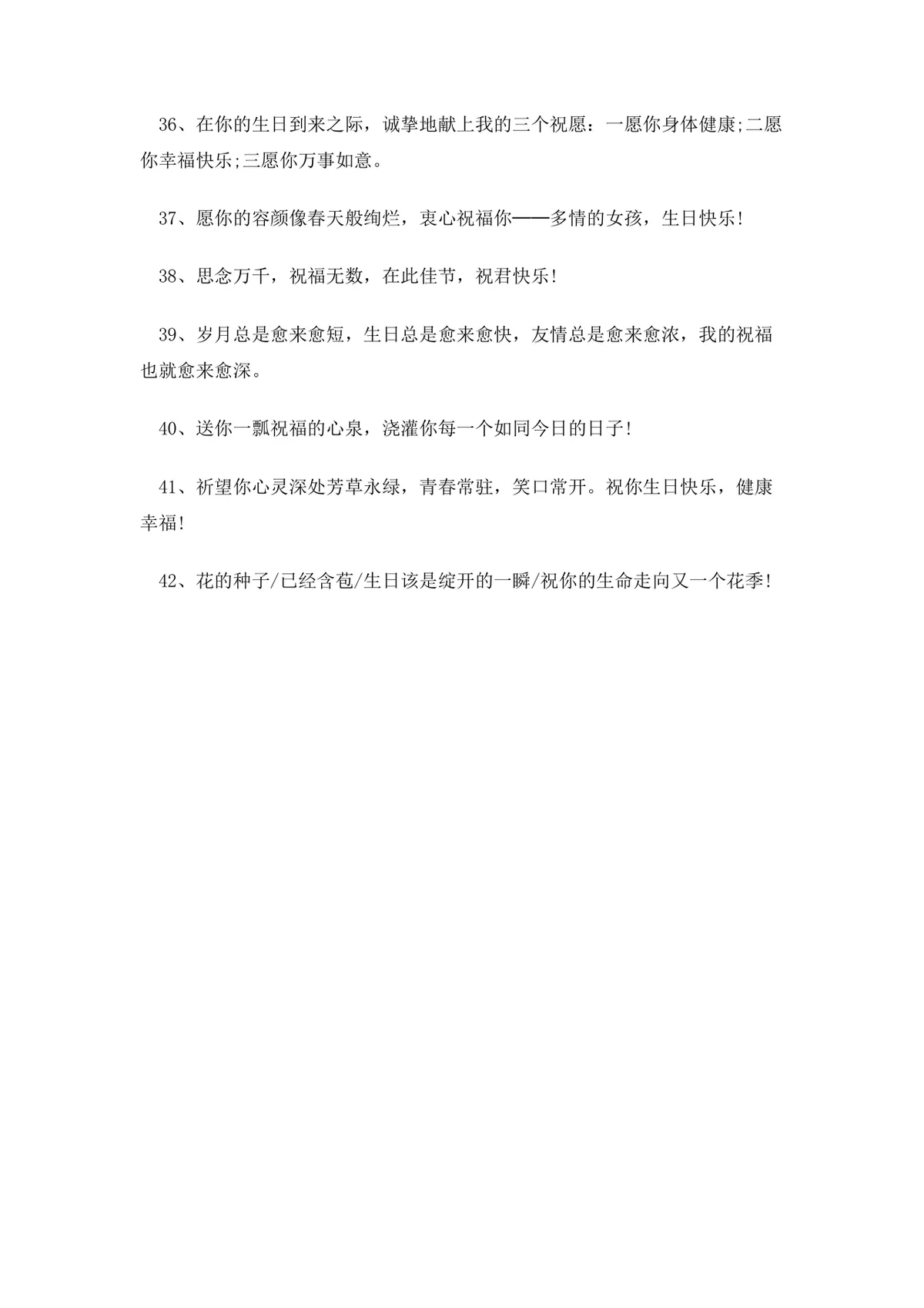 36、在你的生日到来之际，诚挚地献上我的三个祝愿：一愿你身体健康;二愿你幸福快乐;三愿你万事如意。

37、愿你的容颜像春天般绚烂，衷心祝福你——多情的女孩，生日快乐!

38、思念万千，祝福无数，在此佳节，祝君快乐!

39、岁月总是愈来愈短，生日总是愈来愈快，友情总是愈来愈浓，我的祝福也就愈来愈深。

40、送你一瓢祝福的心泉，浇灌你每一个如同今日的日子!

41、祈望你心灵深处芳草永绿，青春常驻，笑口常开。祝你生日快乐，健康幸福!

42、花的种子/已经含苞/生日该是绽开的一瞬/祝你的生命走向又一个花季!